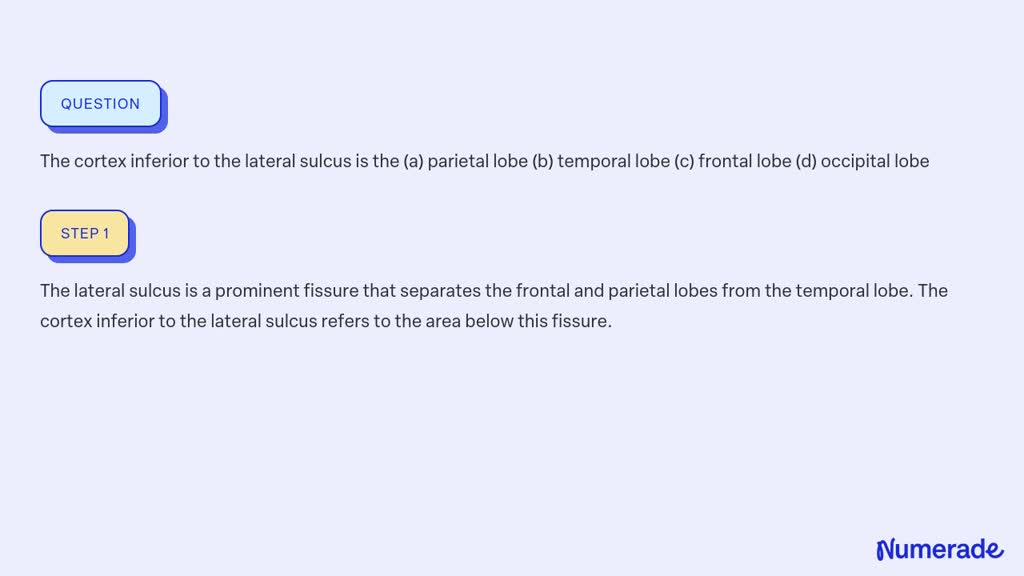 QUESTION

The cortex inferior to the lateral sulcus is the (a) parietal lobe (b) temporal lobe (c) frontal lobe (d) occipital lobe

STEP 1

The lateral sulcus is a prominent fissure that separates the frontal and parietal lobes from the temporal lobe. The cortex inferior to the lateral sulcus refers to the area below this fissure.

Numerade